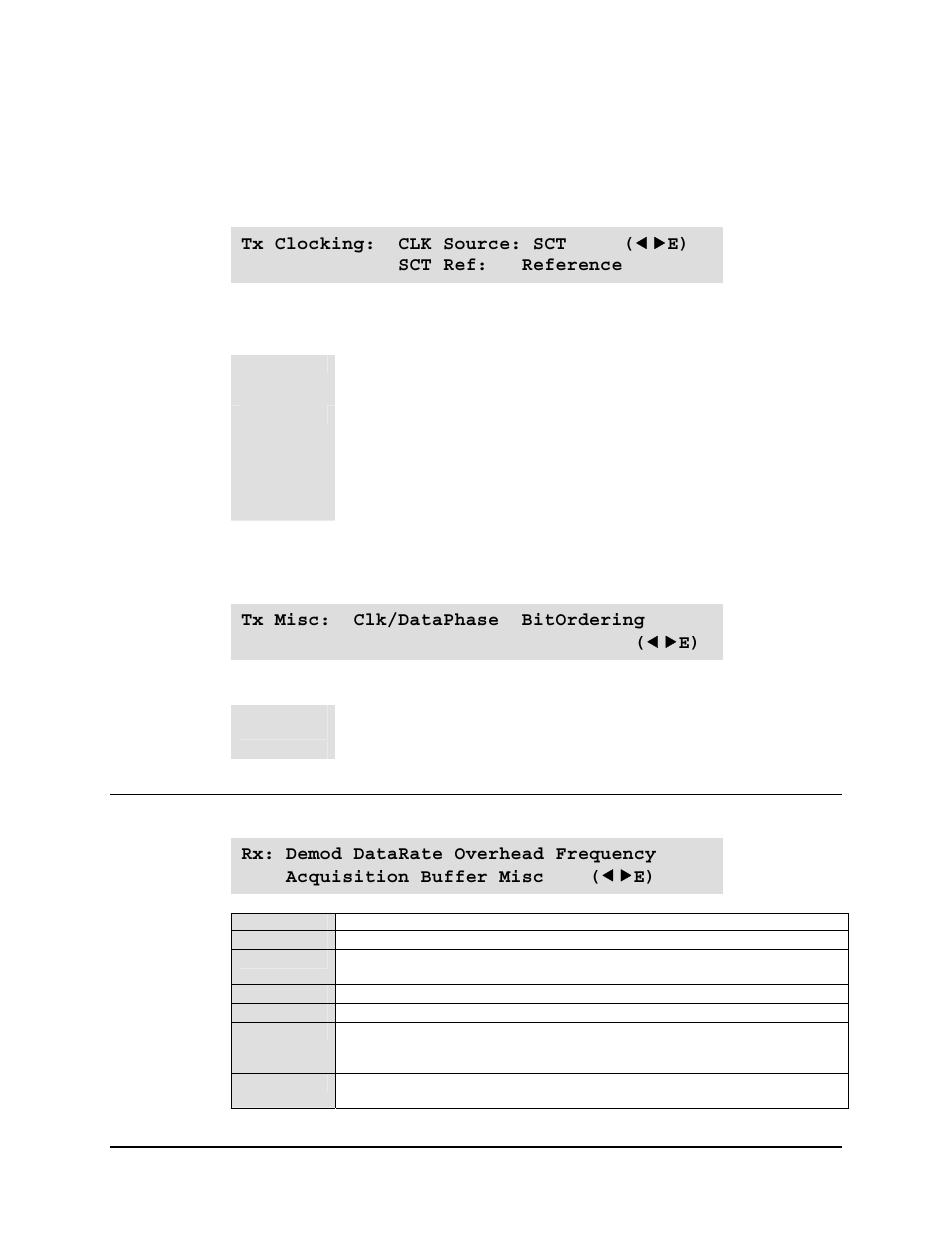 Tx Clocking:  CLK Source: SCT     (◄ ►E)
              SCT Ref:   Reference

Tx Misc:  Clk/DataPhase  BitOrdering
                                  (◄ ►E)

Rx: Demod DataRate Overhead Frequency
    Acquisition Buffer Misc    (◄ ►E)